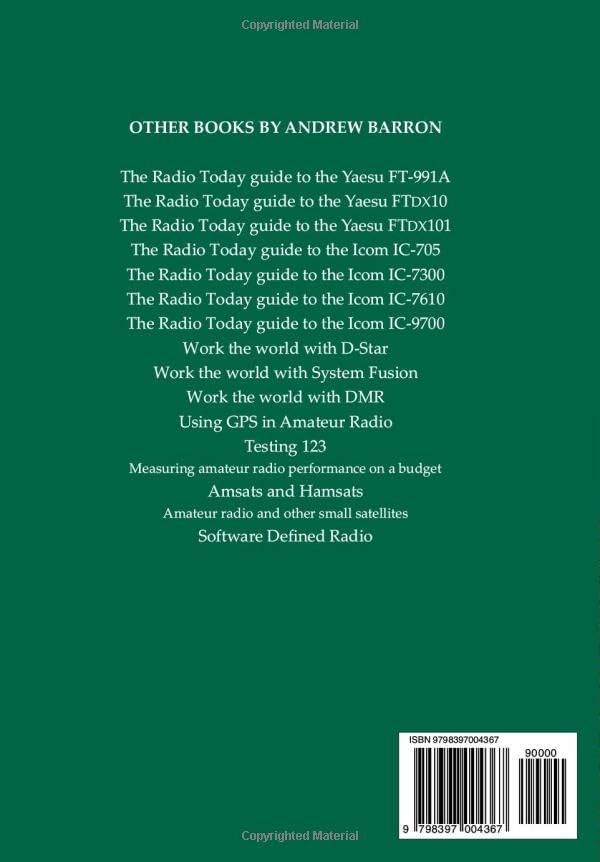 Copyrighted Material

OTHER BOOKS BY ANDREW BARRON

The Radio Today guide to the Yaesu FT-991A
The Radio Today guide to the Yaesu FTDX10
The Radio Today guide to the Yaesu FTDX101
The Radio Today guide to the Icom IC-705
The Radio Today guide to the Icom IC-7300
The Radio Today guide to the Icom IC-7610
The Radio Today guide to the Icom IC-9700
Work the world with D-Star
Work the world with System Fusion
Work the world with DMR
Using GPS in Amateur Radio
Testing 123
Measuring amateur radio performance on a budget
Amsats and Hamsats
Amateur radio and other small satellites
Software Defined Radio

ISBN 9798397004367
90000
9 798397 004367

Copyrighted Material